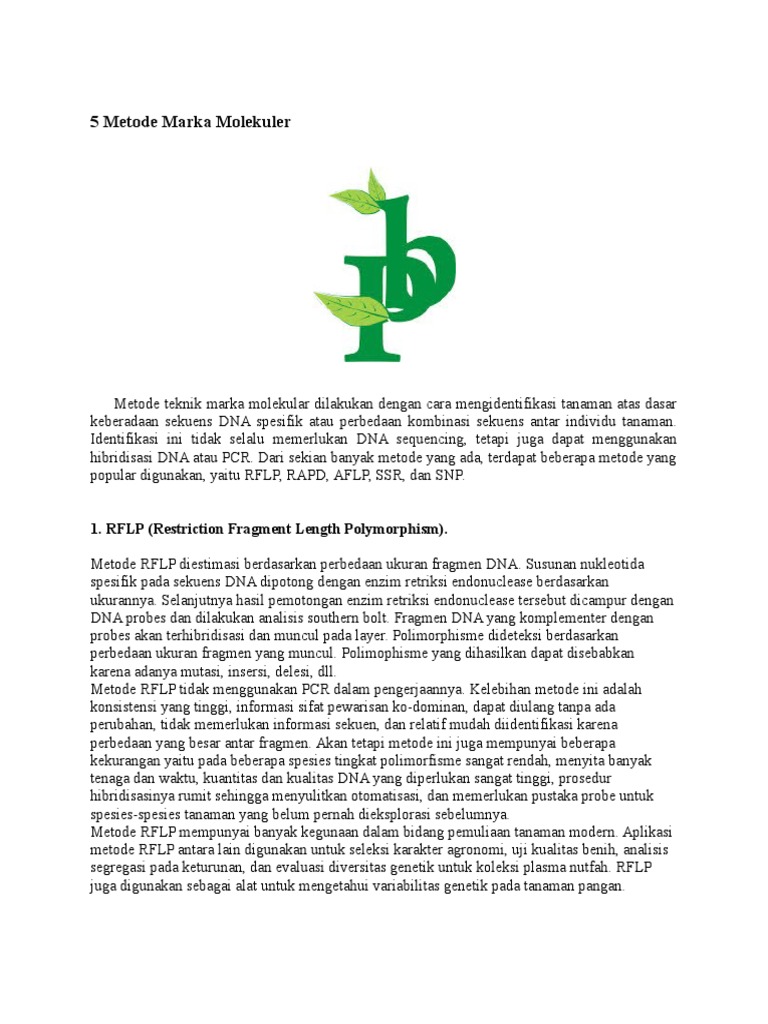 5 Metode Marka Molekuler

Metode teknik marka molekular dilakukan dengan cara mengidentifikasi tanaman atas dasar keberadaan sekuens DNA spesifik atau perbedaan kombinasi sekuens antar individu tanaman. Identifikasi ini tidak selalu memerlukan DNA sequencing, tetapi juga dapat menggunakan hibridisasi DNA atau PCR. Dari sekian banyak metode yang ada, terdapat beberapa metode yang popular digunakan, yaitu RFLP, RAPD, AFLP, SSR, dan SNP.

1. RFLP (Restriction Fragment Length Polymorphism).

Metode RFLP diestimasi berdasarkan perbedaan ukuran fragmen DNA. Susunan nukleotida spesifik pada sekuens DNA dipotong dengan enzim retriksi endonuclease berdasarkan ukurannya. Selanjutnya hasil pemotongan enzim retriksi endonuclease tersebut dicampur dengan DNA probes dan dilakukan analisis southern bolt. Fragmen DNA yang komplementer dengan probes akan terhibridisasi dan muncul pada layer. Polimorphisme dideteksi berdasarkan perbedaan ukuran fragmen yang muncul. Polimophisme yang dihasilkan dapat disebabkan karena adanya mutasi, insersi, delesi, dll.
Metode RFLP tidak menggunakan PCR dalam pengerjaannya. Kelebihan metode ini adalah konsistensi yang tinggi, informasi sifat pewarisan ko-dominan, dapat diulang tanpa ada perubahan, tidak memerlukan informasi sekuen, dan relatif mudah diidentifikasi karena perbedaan yang besar antar fragmen. Akan tetapi metode ini juga mempunyai beberapa kekurangan yaitu pada beberapa spesies tingkat polimorfisme sangat rendah, menyita banyak tenaga dan waktu, kuantitas dan kualitas DNA yang diperlukan sangat tinggi, prosedur hibridisasinya rumit sehingga menyulitkan otomatisasi, dan memerlukan pustaka probe untuk spesies-spesies tanaman yang belum pernah dieksplorasi sebelumnya.
Metode RFLP mempunyai banyak kegunaan dalam bidang pemuliaan tanaman modern. Aplikasi metode RFLP antara lain digunakan untuk seleksi karakter agronomi, uji kualitas benih, analisis segregasi pada keturunan, dan evaluasi diversitas genetik untuk koleksi plasma nutfah. RFLP juga digunakan sebagai alat untuk mengetahui variabilitas genetik pada tanaman pangan.